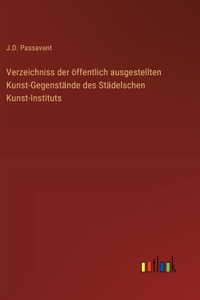 J.D. Passavant

Verzeichniss der öffentlich ausgestellten Kunst-Gegenstände des Städelschen Kunst-Instituts

outlook